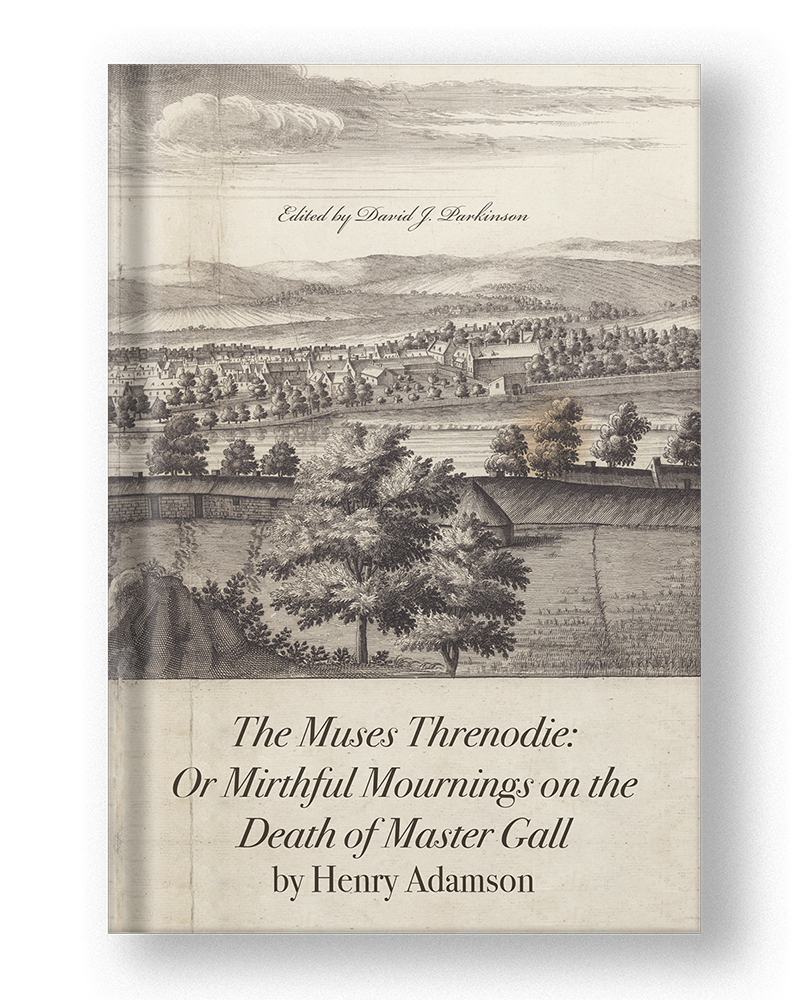 Edited by David J. Parkinson

The Muses Threnodie: Or Mirthful Mournings on the Death of Master Gall
by Henry Adamson